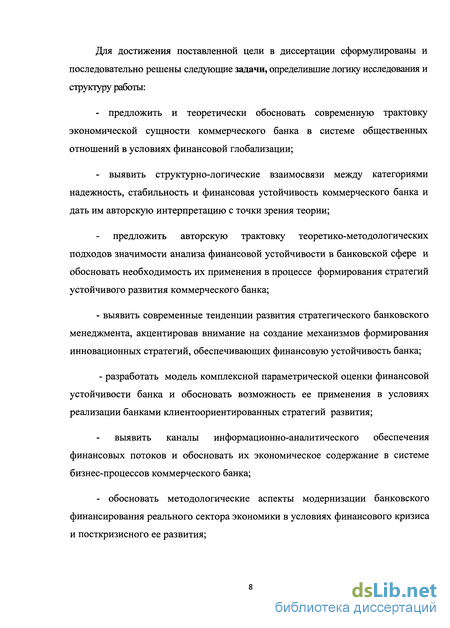 Для достижения поставленной цели в диссертации сформулированы и последовательно решены следующие задачи, определившие логику исследования и структуру работы:

- предложить и теоретически обосновать современную трактовку экономической сущности коммерческого банка в системе общественных отношений в условиях финансовой глобализации;

- выявить структурно-логические взаимосвязи между категориями надежность, стабильность и финансовая устойчивость коммерческого банка и дать им авторскую интерпретацию с точки зрения теории;

- предложить авторскую трактовку теоретико-методологических подходов значимости анализа финансовой устойчивости в банковской сфере и обосновать необходимость их применения в процессе формирования стратегий устойчивого развития коммерческого банка;

- выявить современные тенденции развития стратегического банковского менеджмента, акцентировав внимание на создание механизмов формирования инновационных стратегий, обеспечивающих финансовую устойчивость банка;

- разработать модель комплексной параметрической оценки финансовой устойчивости банка и обосновать возможность ее применения в условиях реализации банками клиентоориентированных стратегий развития;

- выявить каналы информационно-аналитического обеспечения финансовых потоков и обосновать их экономическое содержание в системе бизнес-процессов коммерческого банка;

- обосновать методологические аспекты модернизации банковского финансирования реального сектора экономики в условиях финансового кризиса и посткризисного ее развития;

8

dsLib.net
библиотека диссертаций